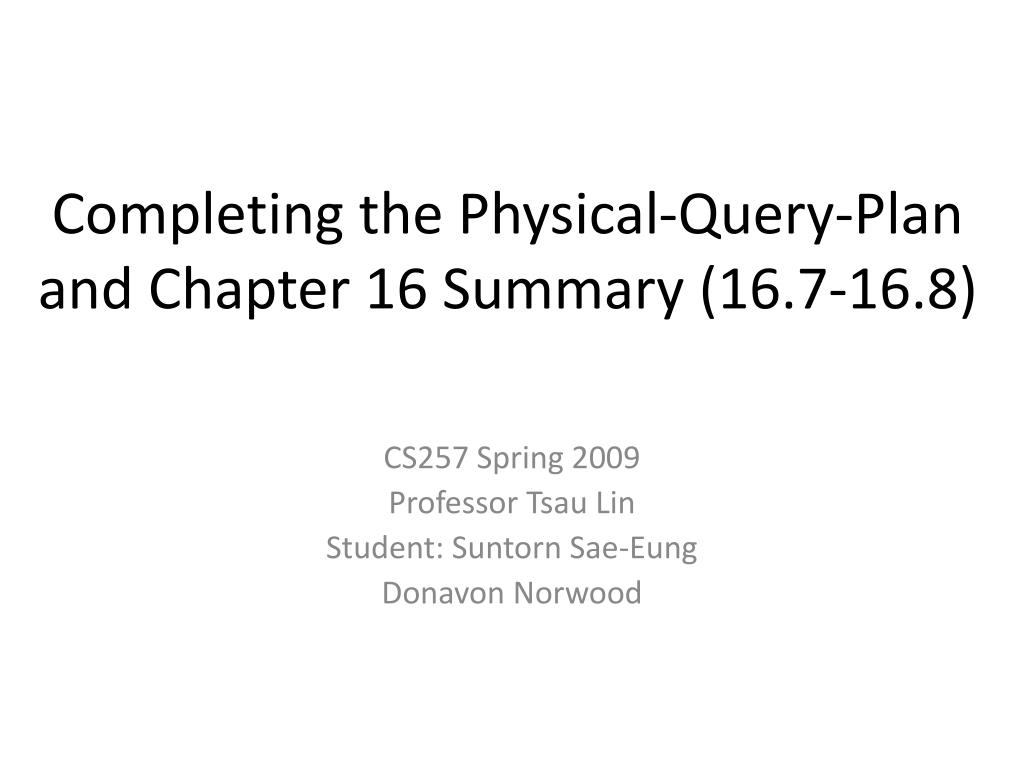 Completing the Physical-Query-Plan and Chapter 16 Summary (16.7-16.8)

CS257 Spring 2009
Professor Tsau Lin
Student: Suntorn Sae-Eung
Donavon Norwood